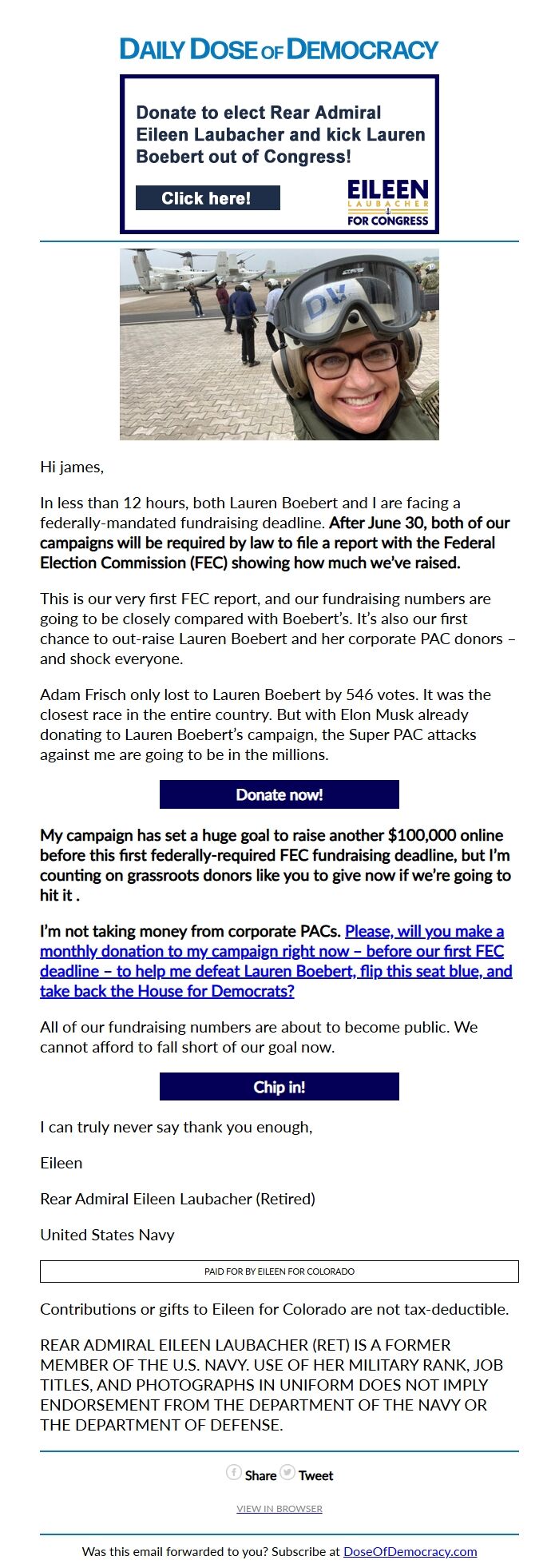 DAILY DOSE OF DEMOCRACY

Donate to elect Rear Admiral Eileen Laubacher and kick Lauren Boebert out of Congress!

Click here!

EILEEN
LAUBACHER
FOR CONGRESS

DV

Hi james,

In less than 12 hours, both Lauren Boebert and I are facing a federally-mandated fundraising deadline. After June 30, both of our campaigns will be required by law to file a report with the Federal Election Commission (FEC) showing how much we've raised.

This is our very first FEC report, and our fundraising numbers are going to be closely compared with Boebert's. It's also our first chance to out-raise Lauren Boebert and her corporate PAC donors – and shock everyone.

Adam Frisch only lost to Lauren Boebert by 546 votes. It was the closest race in the entire country. But with Elon Musk already donating to Lauren Boebert's campaign, the Super PAC attacks against me are going to be in the millions.

Donate now!

My campaign has set a huge goal to raise another $100,000 online before this first federally-required FEC fundraising deadline, but I'm counting on grassroots donors like you to give now if we're going to hit it .

I'm not taking money from corporate PACs. Please, will you make a monthly donation to my campaign right now – before our first FEC deadline – to help me defeat Lauren Boebert, flip this seat blue, and take back the House for Democrats?

All of our fundraising numbers are about to become public. We cannot afford to fall short of our goal now.

Chip in!

I can truly never say thank you enough,

Eileen

Rear Admiral Eileen Laubacher (Retired)

United States Navy

PAID FOR BY EILEEN FOR COLORADO

Contributions or gifts to Eileen for Colorado are not tax-deductible.

REAR ADMIRAL EILEEN LAUBACHER (RET) IS A FORMER MEMBER OF THE U.S. NAVY. USE OF HER MILITARY RANK, JOB TITLES, AND PHOTOGRAPHS IN UNIFORM DOES NOT IMPLY ENDORSEMENT FROM THE DEPARTMENT OF THE NAVY OR THE DEPARTMENT OF DEFENSE.

Share Tweet

VIEW IN BROWSER

Was this email forwarded to you? Subscribe at DoseOfDemocracy.com